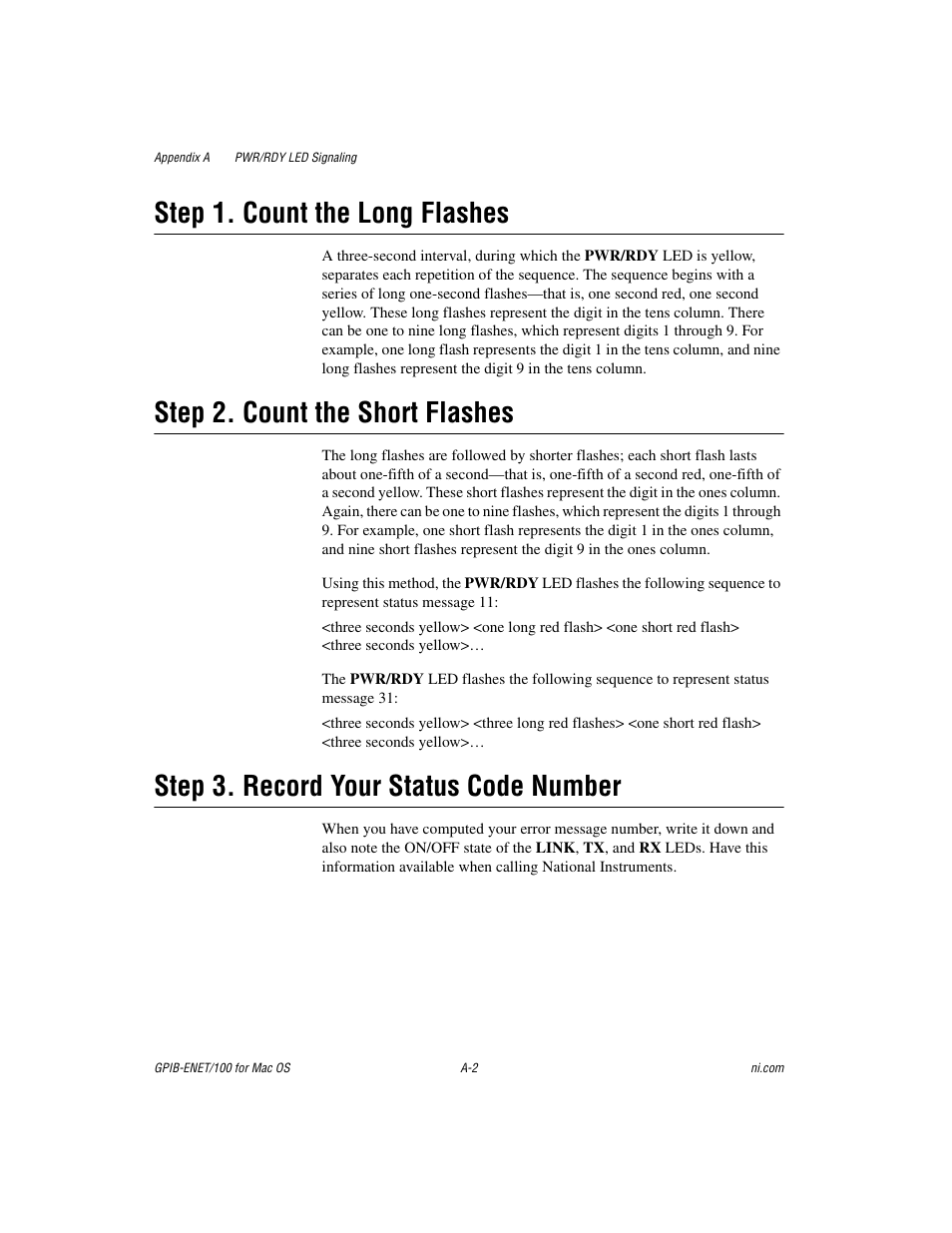 Appendix A PWR/RDY LED Signaling

Step 1. Count the Long Flashes

A three-second interval, during which the PWR/RDY LED is yellow, separates each repetition of the sequence. The sequence begins with a series of long one-second flashes—that is, one second red, one second yellow. These long flashes represent the digit in the tens column. There can be one to nine long flashes, which represent digits 1 through 9. For example, one long flash represents the digit 1 in the tens column, and nine long flashes represent the digit 9 in the tens column.

Step 2. Count the Short Flashes

The long flashes are followed by shorter flashes; each short flash lasts about one-fifth of a second—that is, one-fifth of a second red, one-fifth of a second yellow. These short flashes represent the digit in the ones column. Again, there can be one to nine flashes, which represent the digits 1 through 9. For example, one short flash represents the digit 1 in the ones column, and nine short flashes represent the digit 9 in the ones column.

Using this method, the PWR/RDY LED flashes the following sequence to represent status message 11:

<three seconds yellow> <one long red flash> <one short red flash> <three seconds yellow>…

The PWR/RDY LED flashes the following sequence to represent status message 31:

<three seconds yellow> <three long red flashes> <one short red flash> <three seconds yellow>…

Step 3. Record Your Status Code Number

When you have computed your error message number, write it down and also note the ON/OFF state of the LINK, TX, and RX LEDs. Have this information available when calling National Instruments.

GPIB-ENET/100 for Mac OS A-2 ni.com